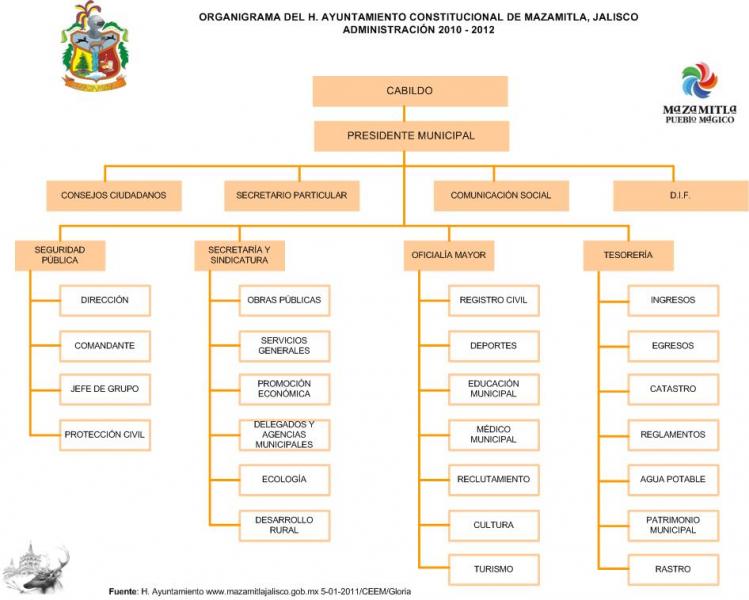 ORGANIGRAMA DEL H. AYUNTAMIENTO CONSTITUCIONAL DE MAZAMITLA, JALISCO
ADMINISTRACIÓN 2010 - 2012

MAZAMITLA
PUEBLO MÁGICO

CABILDO

PRESIDENTE MUNICIPAL

CONSEJOS CIUDADANOS

SECRETARIO PARTICULAR

COMUNICACIÓN SOCIAL

D.I.F.

SEGURIDAD PÚBLICA

DIRECCIÓN

COMANDANTE

JEFE DE GRUPO

PROTECCIÓN CIVIL

SECRETARÍA Y SINDICATURA

OBRAS PÚBLICAS

SERVICIOS GENERALES

PROMOCIÓN ECONÓMICA

DELEGADOS Y AGENCIAS MUNICIPALES

ECOLOGÍA

DESARROLLO RURAL

OFICIALÍA MAYOR

REGISTRO CIVIL

DEPORTES

EDUCACIÓN MUNICIPAL

MÉDICO MUNICIPAL

RECLUTAMIENTO

CULTURA

TURISMO

TESORERÍA

INGRESOS

EGRESOS

CATASTRO

REGLAMENTOS

AGUA POTABLE

PATRIMONIO MUNICIPAL

RASTRO

Fuente: H. Ayuntamiento www.mazamitlajalisco.gob.mx 5-01-2011/CEEM/Gloria